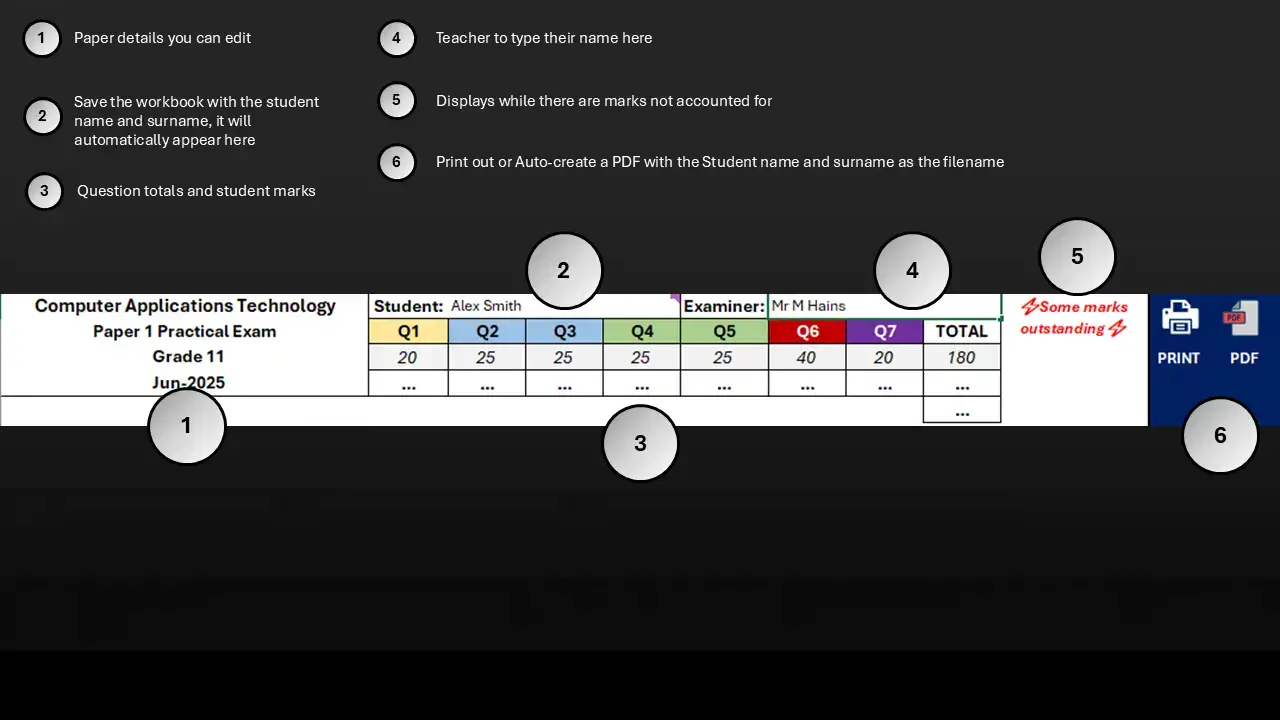 1 Paper details you can edit

2 Save the workbook with the student name and surname, it will automatically appear here

3 Question totals and student marks

4 Teacher to type their name here

5 Displays while there are marks not accounted for

6 Print out or Auto-create a PDF with the Student name and surname as the filename

2

4

5

Computer Applications Technology
Paper 1 Practical Exam
Grade 11
Jun-2025

Student: Alex Smith

Examiner: Mr M Hains

| Q1 | Q2 | Q3 | Q4 | Q5 | Q6 | Q7 | TOTAL |
|---|---|---|---|---|---|---|---|
| 20 | 25 | 25 | 25 | 25 | 40 | 20 | 180 |
| ... | ... | ... | ... | ... | ... | ... | ... |
|  |  |  |  |  |  |  | ... |

Some marks outstanding

PRINT

PDF

1

3

6